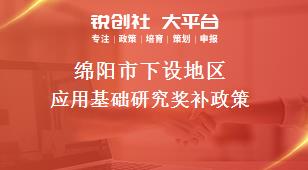 锐创社 大平台

专注 | 政策 | 培育 | 策划 | 申报

绵阳市下设地区
应用基础研究奖补政策